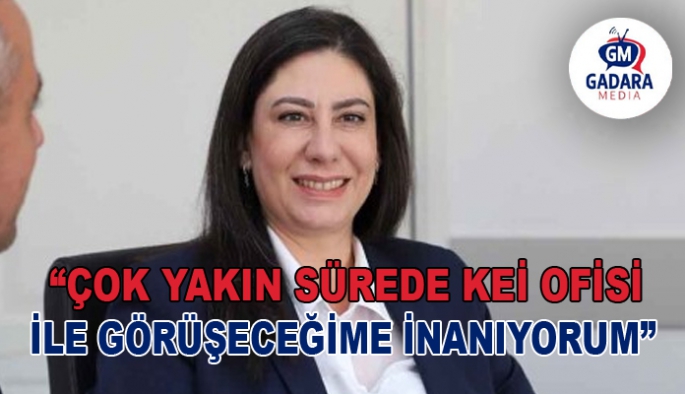 GM
GADARA
MEDIA

“ÇOK YAKIN SÜREDE KEİ OFİSİ İLE GÖRÜŞECEĞİME İNANIYORUM”